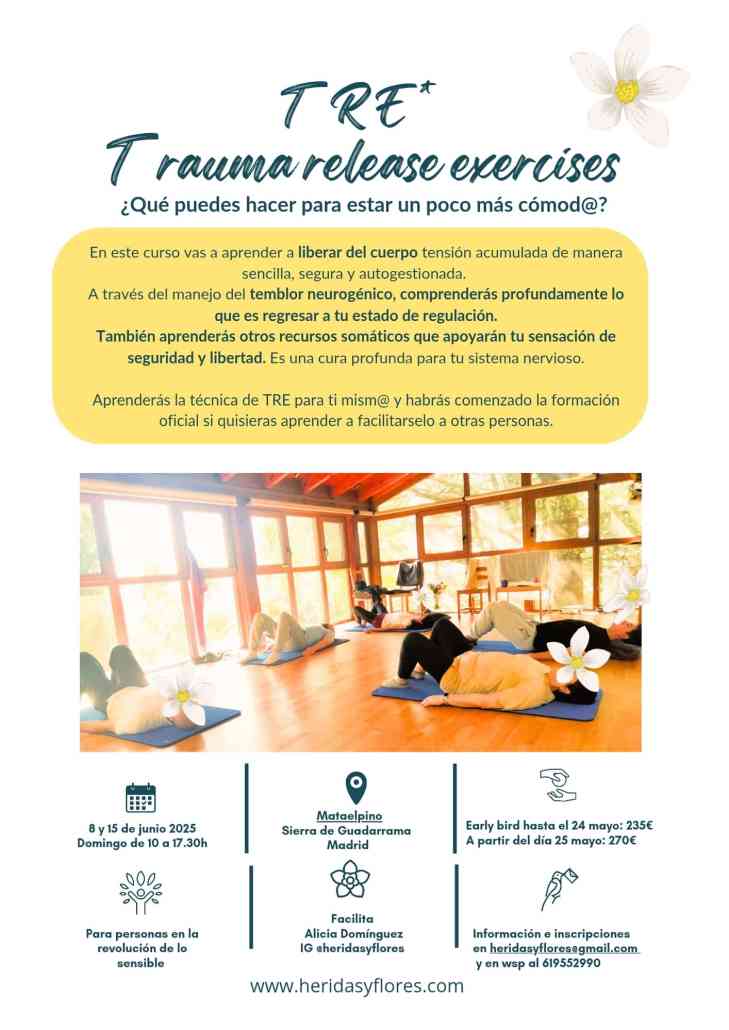 TRE*
Trauma release exercises
¿Qué puedes hacer para estar un poco más cómod@?

En este curso vas a aprender a liberar del cuerpo tensión acumulada de manera sencilla, segura y autogestionada.
A través del manejo del temblor neurogénico, comprenderás profundamente lo que es regresar a tu estado de regulación.
También aprenderás otros recursos somáticos que apoyarán tu sensación de seguridad y libertad. Es una cura profunda para tu sistema nervioso.

Aprenderás la técnica de TRE para ti mism@ y habrás comenzado la formación oficial si quisieras aprender a facilitarselo a otras personas.

8 y 15 de junio 2025
Domingo de 10 a 17.30h

Mataelpino
Sierra de Guadarrama
Madrid

Early bird hasta el 24 mayo: 235€
A partir del día 25 mayo: 270€

Para personas en la revolución de lo sensible

Facilita
Alicia Domínguez
IG @heridasyflores

Información e inscripciones
en heridasyflores@gmail.com
y en wsp al 619552990

www.heridasyflores.com